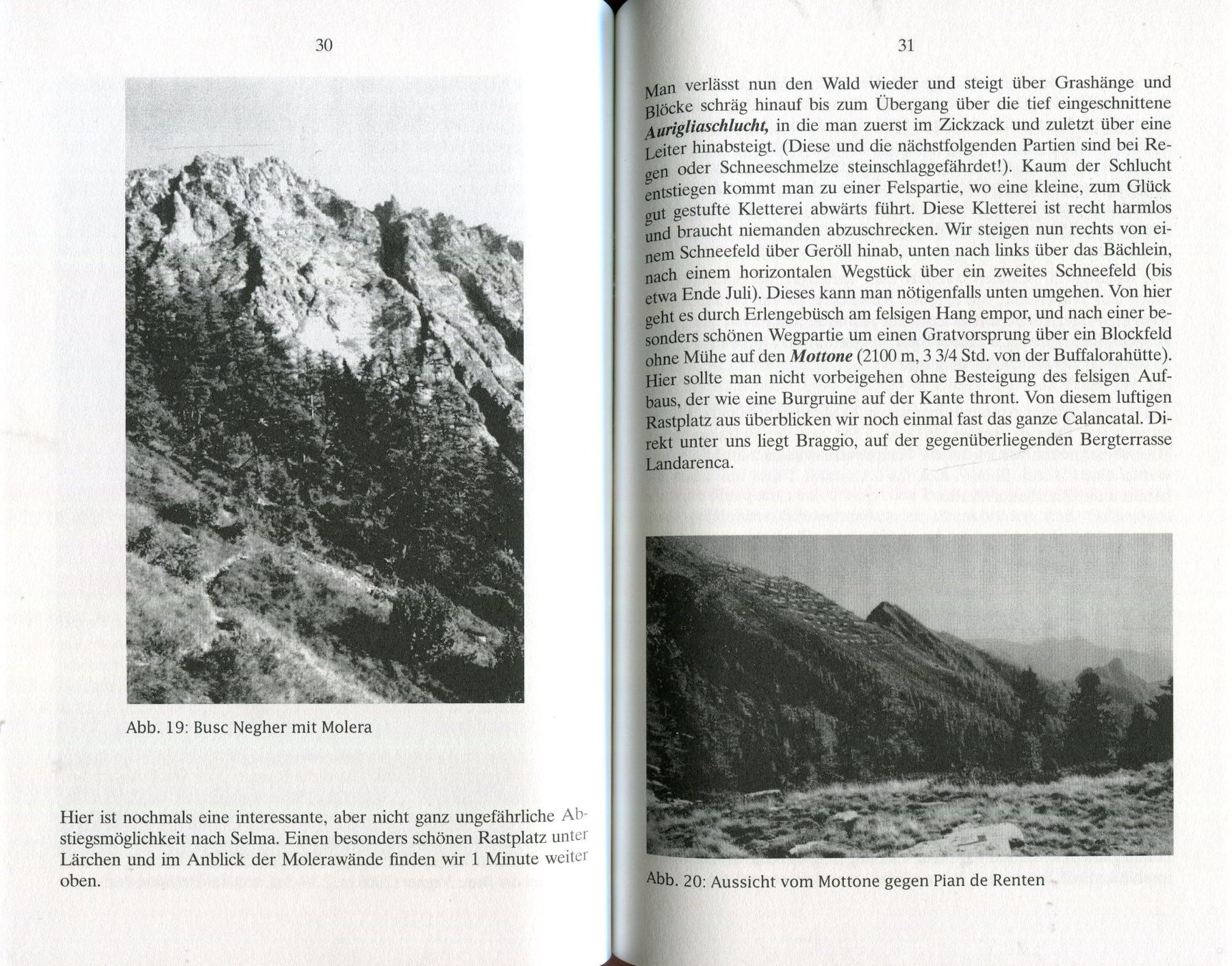 30

Abb. 19: Busc Negher mit Molera

Hier ist nochmals eine interessante, aber nicht ganz ungefährliche Abstiegsmöglichkeit nach Selma. Einen besonders schönen Rastplatz unter Lärchen und im Anblick der Molerawände finden wir 1 Minute weiter oben.

31

Man verlässt nun den Wald wieder und steigt über Grashänge und Blöcke schräg hinauf bis zum Übergang über die tief eingeschnittene Aurigliaschlucht, in die man zuerst im Zickzack und zuletzt über eine Leiter hinabsteigt. (Diese und die nächstfolgenden Partien sind bei Regen oder Schneeschmelze steinschlaggefährdet!). Kaum der Schlucht entstiegen kommt man zu einer Felspartie, wo eine kleine, zum Glück gut gestufte Kletterei abwärts führt. Diese Kletterei ist recht harmlos und braucht niemanden abzuschrecken. Wir steigen nun rechts von einem Schneefeld über Geröll hinab, unten nach links über das Bächlein, nach einem horizontalen Wegstück über ein zweites Schneefeld (bis etwa Ende Juli). Dieses kann man nötigenfalls unten umgehen. Von hier geht es durch Erlengebüsch am felsigen Hang empor, und nach einer besonders schönen Wegpartie um einen Gratvorsprung über ein Blockfeld ohne Mühe auf den Mottone (2100 m, 3 3/4 Std. von der Buffalorahütte). Hier sollte man nicht vorbeigehen ohne Besteigung des felsigen Aufbaus, der wie eine Burgruine auf der Kante thront. Von diesem luftigen Rastplatz aus überblicken wir noch einmal fast das ganze Calancatal. Direkt unter uns liegt Braggio, auf der gegenüberliegenden Bergterrasse Landarenca.

Abb. 20: Aussicht vom Mottone gegen Pian de Renten